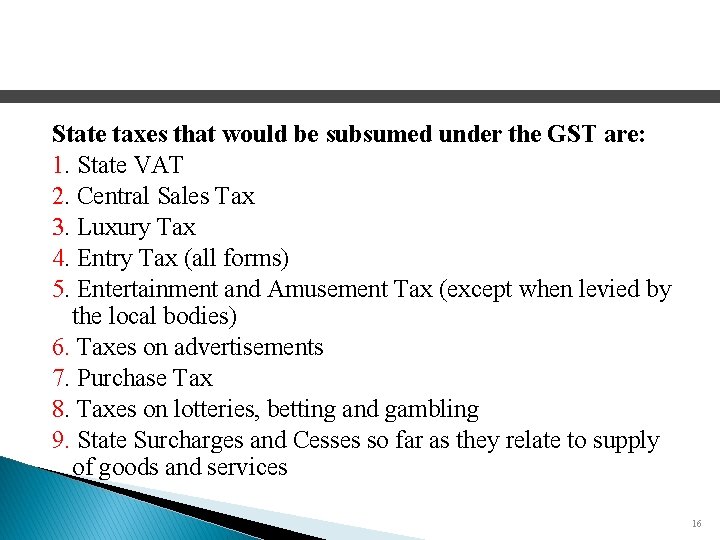 State taxes that would be subsumed under the GST are:

1. State VAT
2. Central Sales Tax
3. Luxury Tax
4. Entry Tax (all forms)
5. Entertainment and Amusement Tax (except when levied by the local bodies)
6. Taxes on advertisements
7. Purchase Tax
8. Taxes on lotteries, betting and gambling
9. State Surcharges and Cesses so far as they relate to supply of goods and services

16